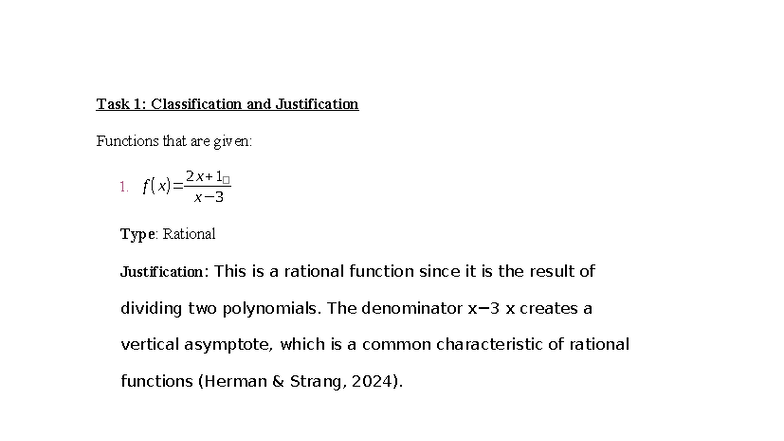 Task 1: Classification and Justification

Functions that are given:

1. $f(x)=\frac{2x+1}{x-3}$

Type: Rational

Justification: This is a rational function since it is the result of dividing two polynomials. The denominator x−3 x creates a vertical asymptote, which is a common characteristic of rational functions (Herman & Strang, 2024).